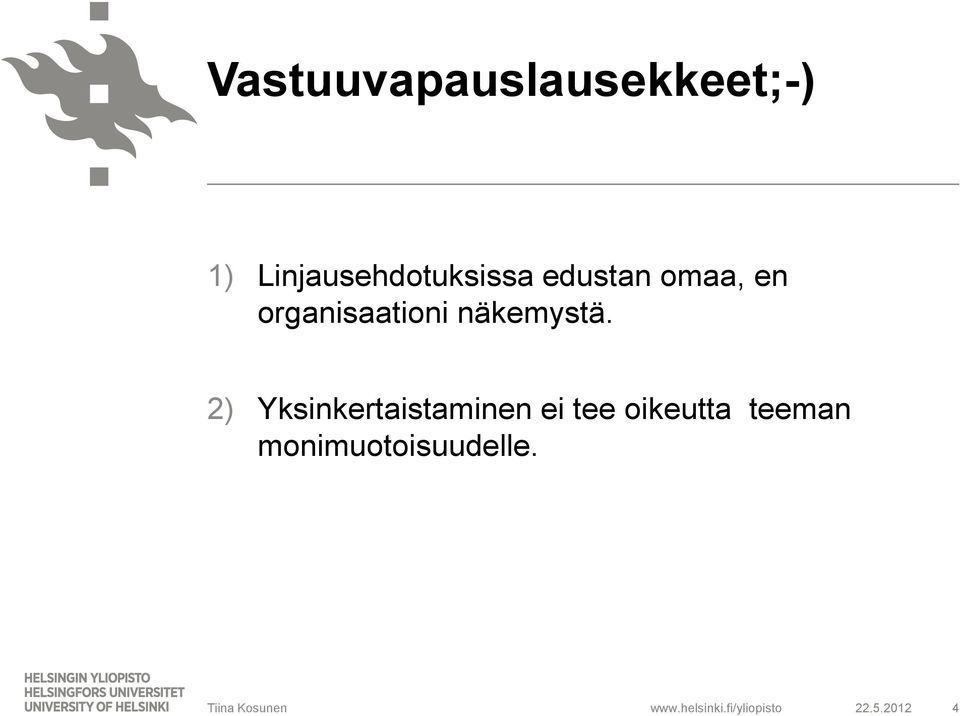 Vastuuvapauslausekkeet;-)

1) Linjausehdotuksissa edustan omaa, en organisaationi näkemystä.

2) Yksinkertaistaminen ei tee oikeutta teeman monimuotoisuudelle.

HELSINGIN YLIOPISTO
HELSINGFORS UNIVERSITET
UNIVERSITY OF HELSINKI

Tiina Kosunen

www.helsinki.fi/yliopisto

22.5.2012

4